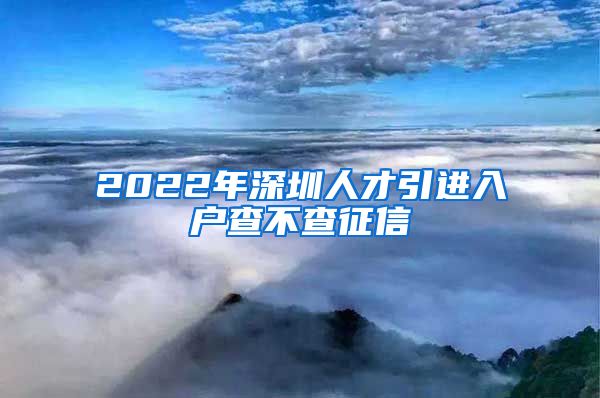 2022年深圳人才引进入户查不查征信